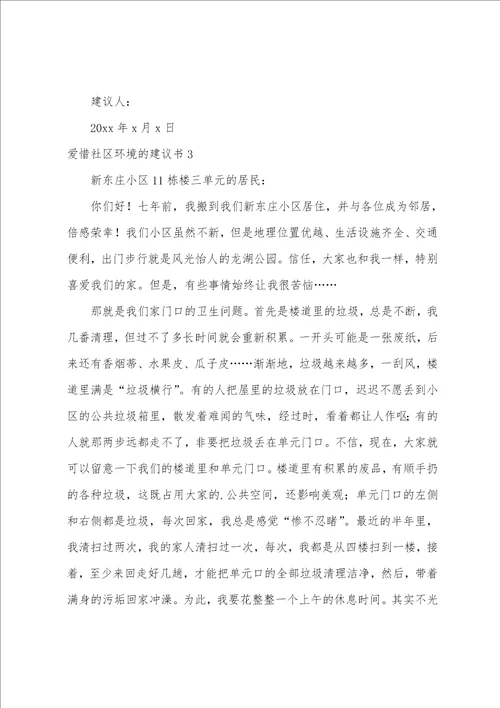 建议人：

20xx 年 x 月 x 日

爱惜社区环境的建议书 3

新东庄小区 11 栋楼三单元的居民：

你们好！七年前，我搬到我们新东庄小区居住，并与各位成为邻居，倍感荣幸！我们小区虽然不新，但是地理位置优越、生活设施齐全、交通便利，出门步行就是风光怡人的龙湖公园。信任，大家也和我一样，特别喜爱我们的家。但是，有些事情始终让我很苦恼……

那就是我们家门口的卫生问题。首先是楼道里的垃圾，总是不断，我几番清理，但过不了多长时间就会重新积累。一开头可能是一张废纸，后来还有香烟蒂、水果皮、瓜子皮……渐渐地，垃圾越来越多，一刮风，楼道里满是“垃圾横行”。有的人把屋里的垃圾放在门口，迟迟不愿丢到小区的公共垃圾箱里，散发着难闻的气味，经过时，看着都让人作呕；有的人就那两步远都走不了，非要把垃圾丢在单元门口。不信，现在，大家就可以留意一下我们的楼道里和单元门口。楼道里有积累的废品，有顺手扔的各种垃圾，这既占用大家的.公共空间，还影响美观；单元门口的左侧和右侧都是垃圾，每次回家，我总是感觉“惨不忍睹”。最近的半年里，我清扫过两次，我的家人清扫过一次，每次，我都是从四楼扫到一楼，接着，至少来回走好几趟，才能把单元口的全部垃圾清理洁净，然后，带着满身的污垢回家冲澡。为此，我要花整整一个上午的休息时间。其实不光